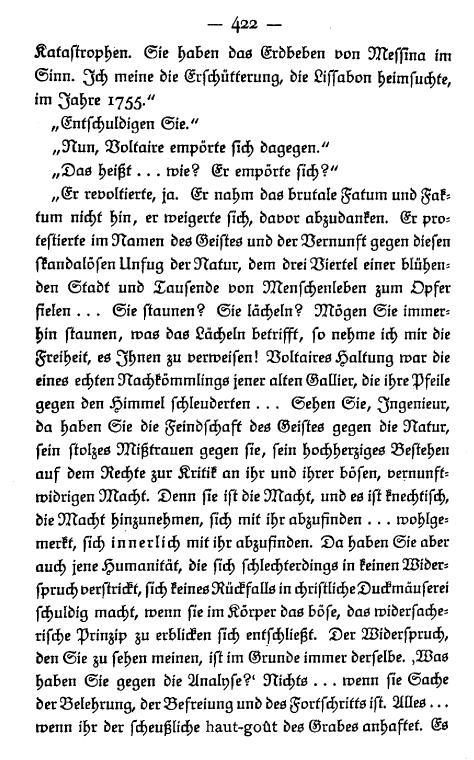 — 422 —

Katastrophen. Sie haben das Erdbeben von Messina im Sinn. Ich meine die Erschütterung, die Lissabon heimsuchte, im Jahre 1755."

„Entschuldigen Sie."

„Nun, Voltaire empörte sich dagegen."

„Das heißt . . . wie? Er empörte sich?"

„Er revoltierte, ja. Er nahm das brutale Fatum und Faktum nicht hin, er weigerte sich, davor abzudanken. Er protestierte im Namen des Geistes und der Vernunft gegen diesen skandalösen Unfug der Natur, dem drei Viertel einer blühenden Stadt und Tausende von Menschenleben zum Opfer fielen . . . Sie staunen? Sie lächeln? Mögen Sie immerhin staunen, was das Lächeln betrifft, so nehme ich mir die Freiheit, es Ihnen zu verweisen! Voltaires Haltung war die eines echten Nachkömmlings jener alten Gallier, die ihre Pfeile gegen den Himmel schleuderten . . . Sehen Sie, Ingenieur, da haben Sie die Feindschaft des Geistes gegen die Natur, sein stolzes Mißtrauen gegen sie, sein hochherziges Bestehen auf dem Rechte zur Kritik an ihr und ihrer bösen, vernunftwidrigen Macht. Denn sie ist die Macht, und es ist knechtisch, die Macht hinzunehmen, sich mit ihr abzufinden . . . wohlgemerkt, sich innerlich mit ihr abzufinden. Da haben Sie aber auch jene Humanität, die sich schlechterdings in keinen Widerspruch verstrickt, sich keines Rückfalls in christliche Duckmäuserei schuldig macht, wenn sie im Körper das böse, das widersacherische Prinzip zu erblicken sich entschließt. Der Widerspruch, den Sie zu sehen meinen, ist im Grunde immer derselbe. ‚Was haben Sie gegen die Analyse?' Nichts . . . wenn sie Sache der Belehrung, der Befreiung und des Fortschritts ist. Alles . . . wenn ihr der scheußliche haut-goût des Grabes anhaftet. Es